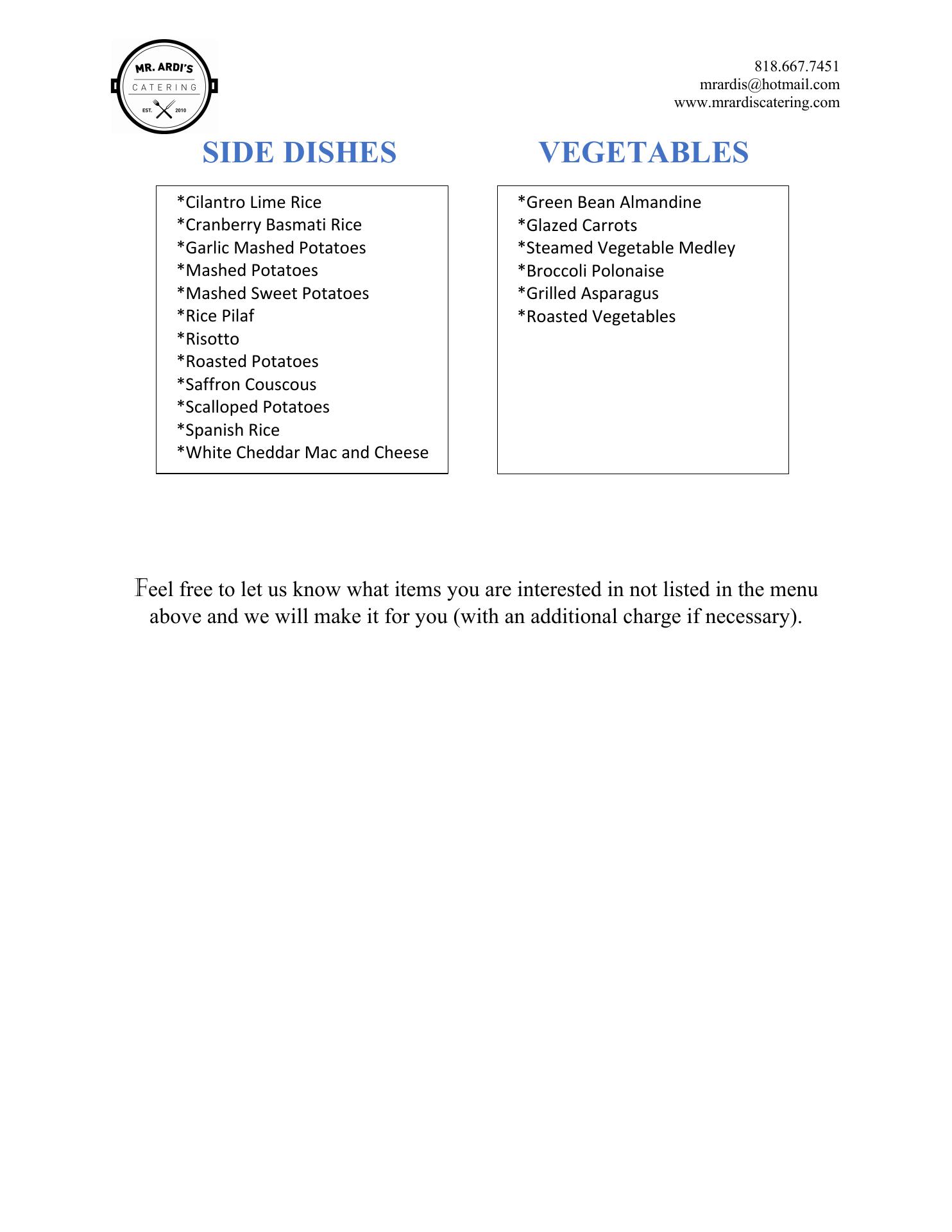 MR. ARDI'S
CATERING
EST. 2010

818.667.7451
mrardis@hotmail.com
www.mrardiscatering.com

SIDE DISHES

*Cilantro Lime Rice
*Cranberry Basmati Rice
*Garlic Mashed Potatoes
*Mashed Potatoes
*Mashed Sweet Potatoes
*Rice Pilaf
*Risotto
*Roasted Potatoes
*Saffron Couscous
*Scalloped Potatoes
*Spanish Rice
*White Cheddar Mac and Cheese

VEGETABLES

*Green Bean Almandine
*Glazed Carrots
*Steamed Vegetable Medley
*Broccoli Polonaise
*Grilled Asparagus
*Roasted Vegetables

Feel free to let us know what items you are interested in not listed in the menu above and we will make it for you (with an additional charge if necessary).